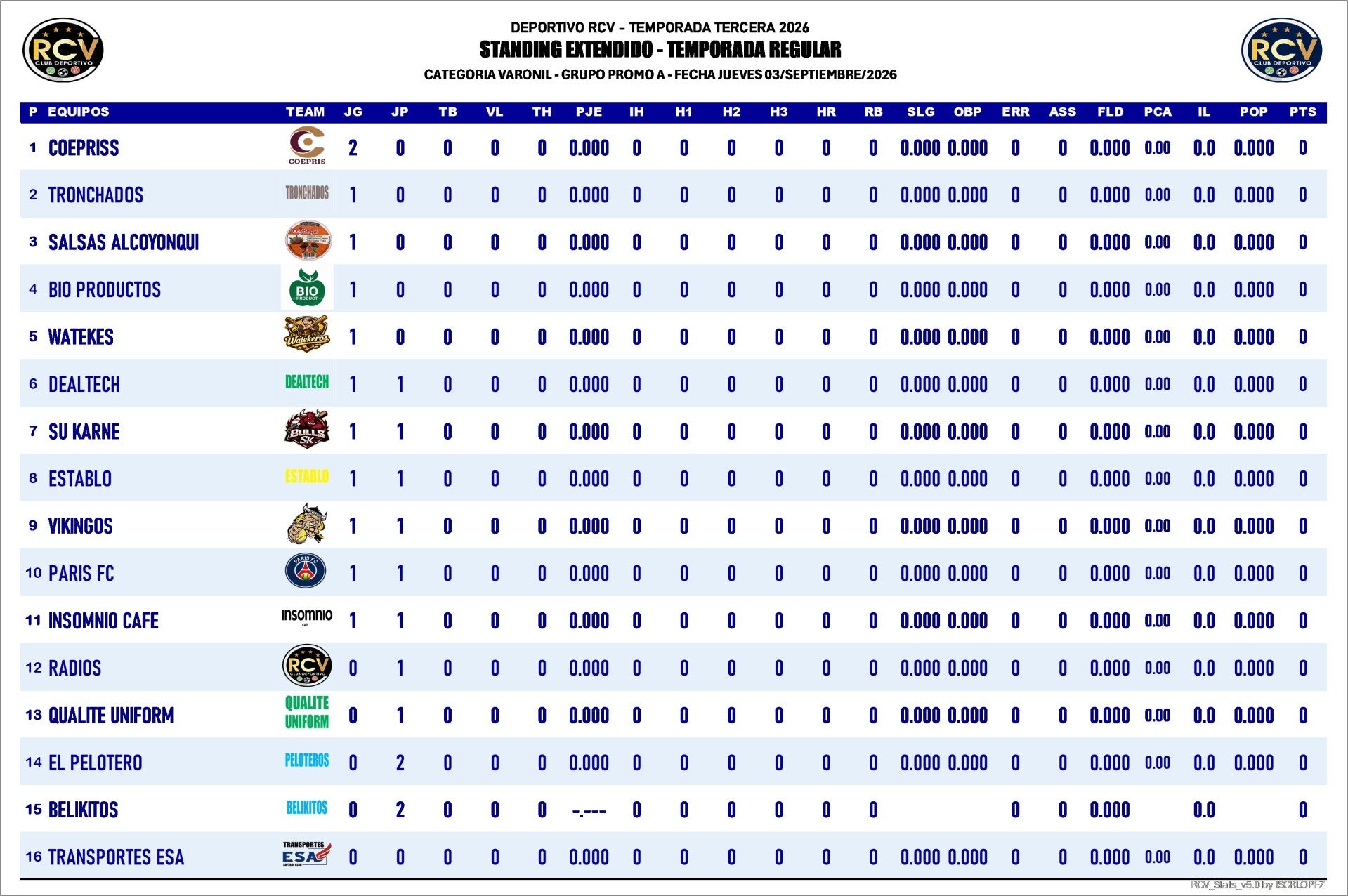 RCV CLUB DEPORTIVO

DEPORTIVO RCV - TEMPORADA TERCERA 2026
STANDING EXTENDIDO - TEMPORADA REGULAR
CATEGORIA VARONIL - GRUPO PROMO A - FECHA JUEVES 03/SEPTIEMBRE/2026

RCV CLUB DEPORTIVO

| P | EQUIPOS | TEAM | JG | JP | TB | VL | TH | PJE | IH | H1 | H2 | H3 | HR | RB | SLG | OBP | ERR | ASS | FLD | PCA | IL | POP | PTS |
|---|---|---|---|---|---|---|---|---|---|---|---|---|---|---|---|---|---|---|---|---|---|---|---|
| 1 | COEPRISS | COEPRIS | 2 | 0 | 0 | 0 | 0 | 0.000 | 0 | 0 | 0 | 0 | 0 | 0 | 0.000 | 0.000 | 0 | 0 | 0.000 | 0.00 | 0.0 | 0.000 | 0 |
| 2 | TRONCHADOS | TRONCHADOS | 1 | 0 | 0 | 0 | 0 | 0.000 | 0 | 0 | 0 | 0 | 0 | 0 | 0.000 | 0.000 | 0 | 0 | 0.000 | 0.00 | 0.0 | 0.000 | 0 |
| 3 | SALSAS ALCOYONQUI | | 1 | 0 | 0 | 0 | 0 | 0.000 | 0 | 0 | 0 | 0 | 0 | 0 | 0.000 | 0.000 | 0 | 0 | 0.000 | 0.00 | 0.0 | 0.000 | 0 |
| 4 | BIO PRODUCTOS | BIO PRODUCT | 1 | 0 | 0 | 0 | 0 | 0.000 | 0 | 0 | 0 | 0 | 0 | 0 | 0.000 | 0.000 | 0 | 0 | 0.000 | 0.00 | 0.0 | 0.000 | 0 |
| 5 | WATEKES | Watekeros | 1 | 0 | 0 | 0 | 0 | 0.000 | 0 | 0 | 0 | 0 | 0 | 0 | 0.000 | 0.000 | 0 | 0 | 0.000 | 0.00 | 0.0 | 0.000 | 0 |
| 6 | DEALTECH | DEALTECH | 1 | 1 | 0 | 0 | 0 | 0.000 | 0 | 0 | 0 | 0 | 0 | 0 | 0.000 | 0.000 | 0 | 0 | 0.000 | 0.00 | 0.0 | 0.000 | 0 |
| 7 | SU KARNE | BULLS SK | 1 | 1 | 0 | 0 | 0 | 0.000 | 0 | 0 | 0 | 0 | 0 | 0 | 0.000 | 0.000 | 0 | 0 | 0.000 | 0.00 | 0.0 | 0.000 | 0 |
| 8 | ESTABLO | ESTABLO | 1 | 1 | 0 | 0 | 0 | 0.000 | 0 | 0 | 0 | 0 | 0 | 0 | 0.000 | 0.000 | 0 | 0 | 0.000 | 0.00 | 0.0 | 0.000 | 0 |
| 9 | VIKINGOS | | 1 | 1 | 0 | 0 | 0 | 0.000 | 0 | 0 | 0 | 0 | 0 | 0 | 0.000 | 0.000 | 0 | 0 | 0.000 | 0.00 | 0.0 | 0.000 | 0 |
| 10 | PARIS FC | PARIS FC | 1 | 1 | 0 | 0 | 0 | 0.000 | 0 | 0 | 0 | 0 | 0 | 0 | 0.000 | 0.000 | 0 | 0 | 0.000 | 0.00 | 0.0 | 0.000 | 0 |
| 11 | INSOMNIO CAFE | insomnio | 1 | 1 | 0 | 0 | 0 | 0.000 | 0 | 0 | 0 | 0 | 0 | 0 | 0.000 | 0.000 | 0 | 0 | 0.000 | 0.00 | 0.0 | 0.000 | 0 |
| 12 | RADIOS | RCV CLUB DEPORTIVO | 0 | 1 | 0 | 0 | 0 | 0.000 | 0 | 0 | 0 | 0 | 0 | 0 | 0.000 | 0.000 | 0 | 0 | 0.000 | 0.00 | 0.0 | 0.000 | 0 |
| 13 | QUALITE UNIFORM | QUALITE UNIFORM | 0 | 1 | 0 | 0 | 0 | 0.000 | 0 | 0 | 0 | 0 | 0 | 0 | 0.000 | 0.000 | 0 | 0 | 0.000 | 0.00 | 0.0 | 0.000 | 0 |
| 14 | EL PELOTERO | PELOTEROS | 0 | 2 | 0 | 0 | 0 | 0.000 | 0 | 0 | 0 | 0 | 0 | 0 | 0.000 | 0.000 | 0 | 0 | 0.000 | 0.00 | 0.0 | 0.000 | 0 |
| 15 | BELIKITOS | BELIKITOS | 0 | 2 | 0 | 0 | 0 | -.--- | 0 | 0 | 0 | 0 | 0 | 0 | | | 0 | 0 | 0.000 | | 0.0 | | 0 |
| 16 | TRANSPORTES ESA | TRANSPORTES ESA | 0 | 0 | 0 | 0 | 0 | 0.000 | 0 | 0 | 0 | 0 | 0 | 0 | 0.000 | 0.000 | 0 | 0 | 0.000 | 0.00 | 0.0 | 0.000 | 0 |

RCV_Stats_v5.0 by ISCRLOPEZ